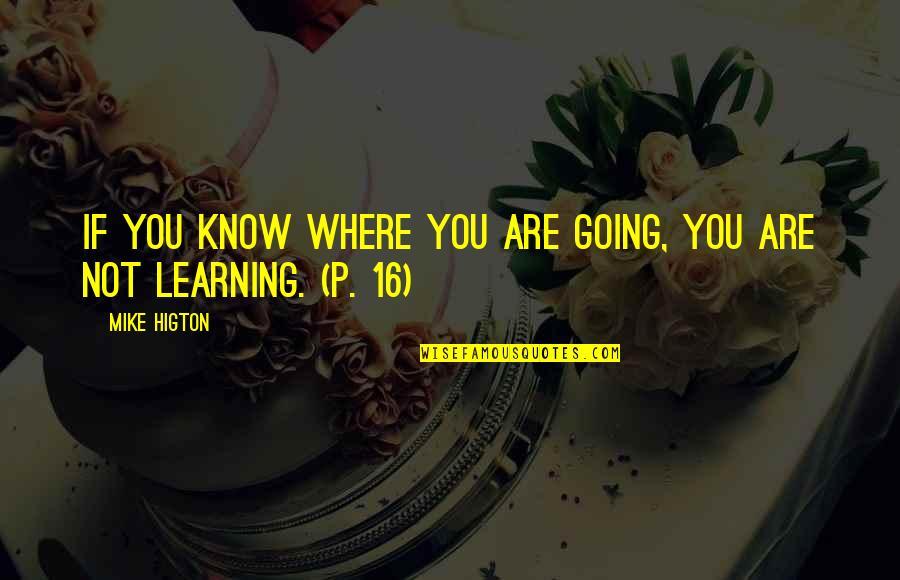 IF YOU KNOW WHERE YOU ARE GOING, YOU ARE NOT LEARNING. (P. 16)

— MIKE HIGTON

WISEFAMOUSQUOTES.COM